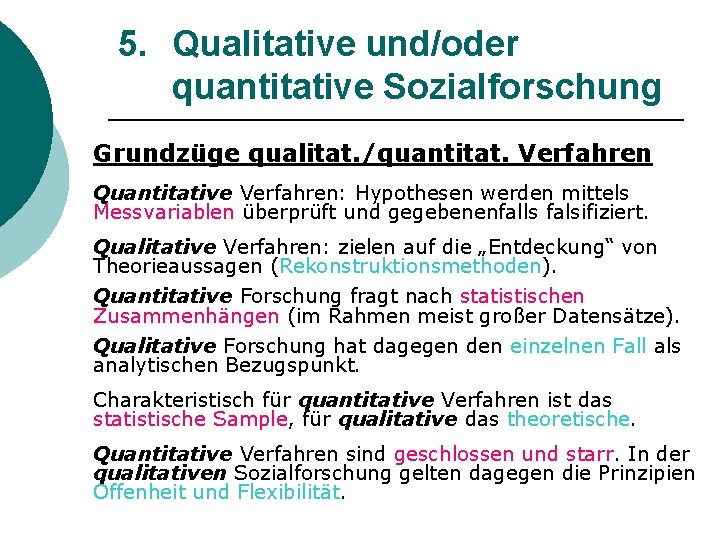 5. Qualitative und/oder quantitative Sozialforschung

Grundzüge qualitat./quantitat. Verfahren

Quantitative Verfahren: Hypothesen werden mittels Messvariablen überprüft und gegebenenfalls falsifiziert.

Qualitative Verfahren: zielen auf die „Entdeckung“ von Theorieaussagen (Rekonstruktionsmethoden).

Quantitative Forschung fragt nach statistischen Zusammenhängen (im Rahmen meist großer Datensätze).

Qualitative Forschung hat dagegen den einzelnen Fall als analytischen Bezugspunkt.

Charakteristisch für quantitative Verfahren ist das statistische Sample, für qualitative das theoretische.

Quantitative Verfahren sind geschlossen und starr. In der qualitativen Sozialforschung gelten dagegen die Prinzipien Offenheit und Flexibilität.